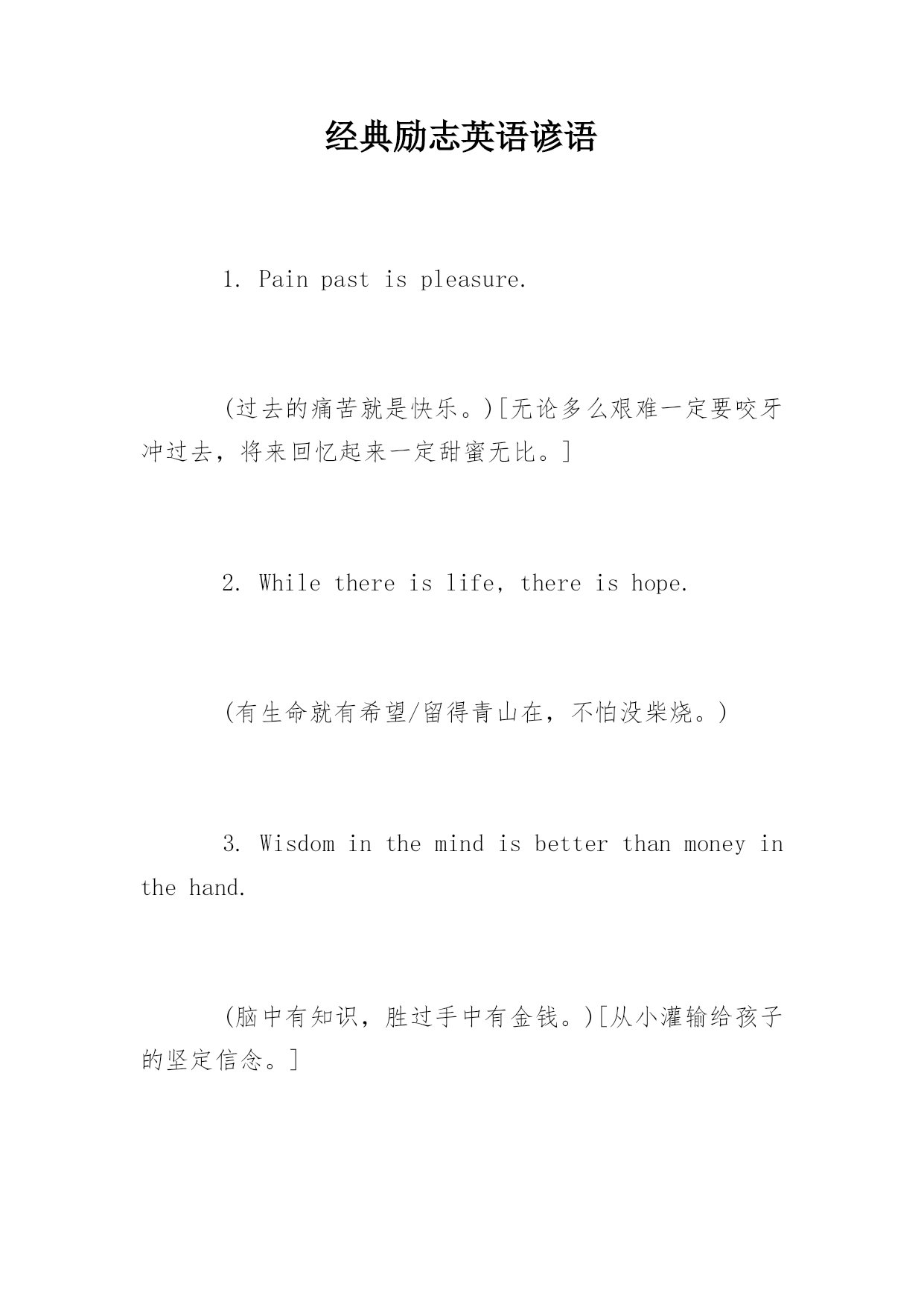 经典励志英语谚语

1. Pain past is pleasure.

(过去的痛苦就是快乐。)[无论多么艰难一定要咬牙冲过去，将来回忆起来一定甜蜜无比。]

2. While there is life, there is hope.

(有生命就有希望/留得青山在，不怕没柴烧。)

3. Wisdom in the mind is better than money in the hand.

(脑中有知识，胜过手中有金钱。)[从小灌输给孩子的坚定信念。]